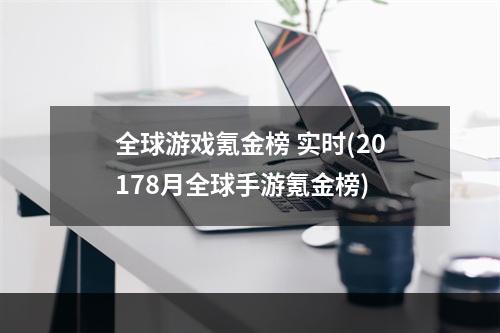 全球游戏氪金榜 实时(20178月全球手游氪金榜)